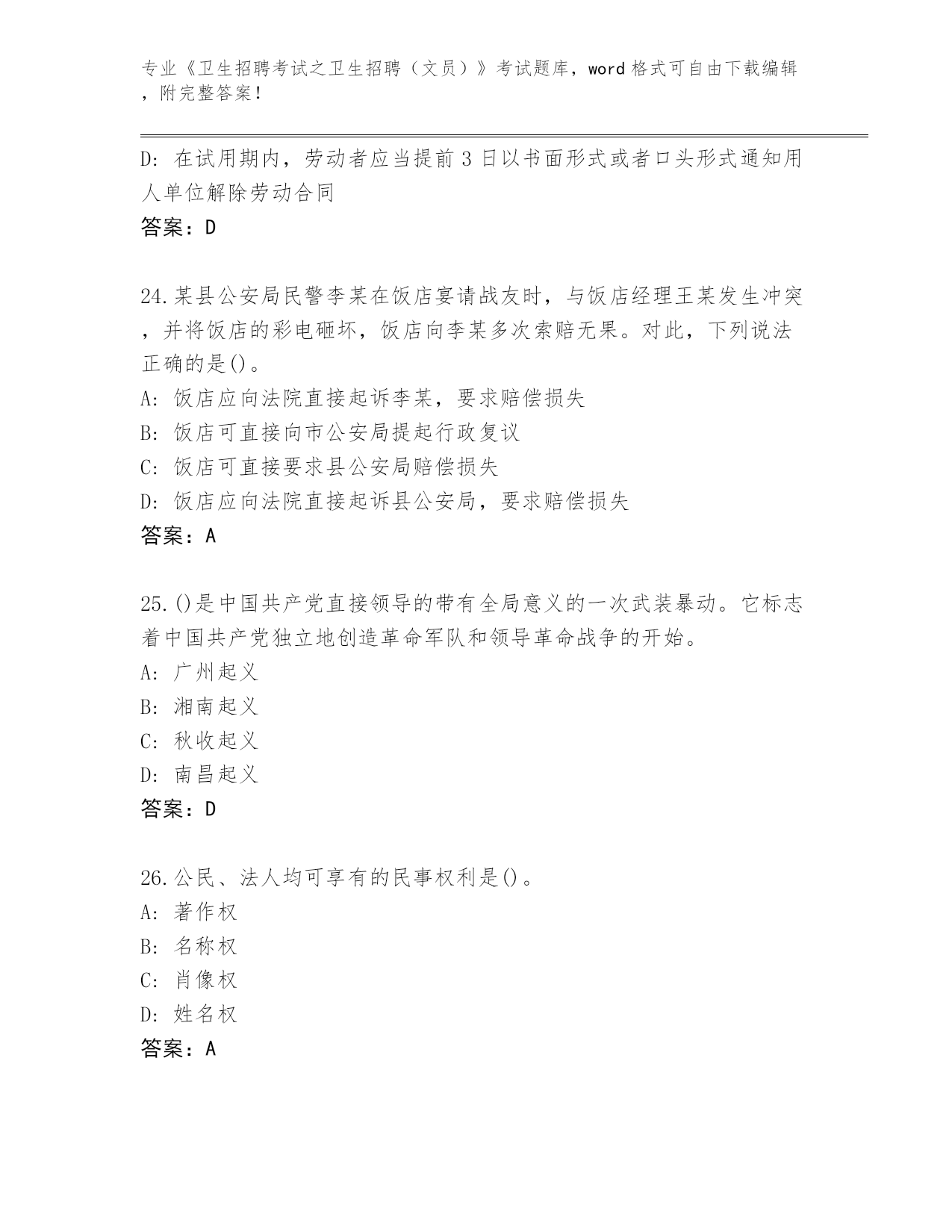 专业《卫生招聘考试之卫生招聘（文员）》考试题库，word 格式可自由下载编辑，附完整答案！

D: 在试用期内，劳动者应当提前 3 日以书面形式或者口头形式通知用人单位解除劳动合同

答案：D

24.某县公安局民警李某在饭店宴请战友时，与饭店经理王某发生冲突，并将饭店的彩电砸坏，饭店向李某多次索赔无果。对此，下列说法正确的是()。

A: 饭店应向法院直接起诉李某，要求赔偿损失

B: 饭店可直接向市公安局提起行政复议

C: 饭店可直接要求县公安局赔偿损失

D: 饭店应向法院直接起诉县公安局，要求赔偿损失

答案：A

25.()是中国共产党直接领导的带有全局意义的一次武装暴动。它标志着中国共产党独立地创造革命军队和领导革命战争的开始。

A: 广州起义

B: 湘南起义

C: 秋收起义

D: 南昌起义

答案：D

26.公民、法人均可享有的民事权利是()。

A: 著作权

B: 名称权

C: 肖像权

D: 姓名权

答案：A